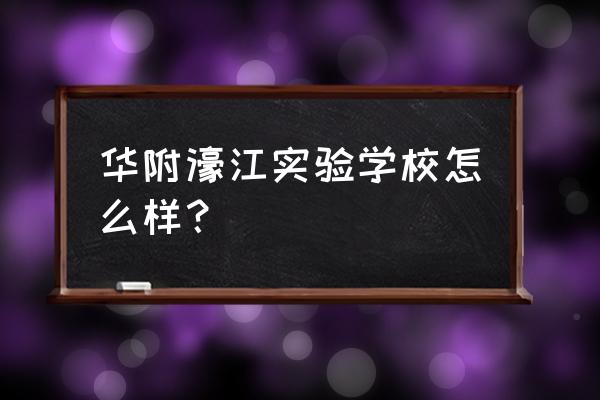 华附濠江实验学校怎么样？